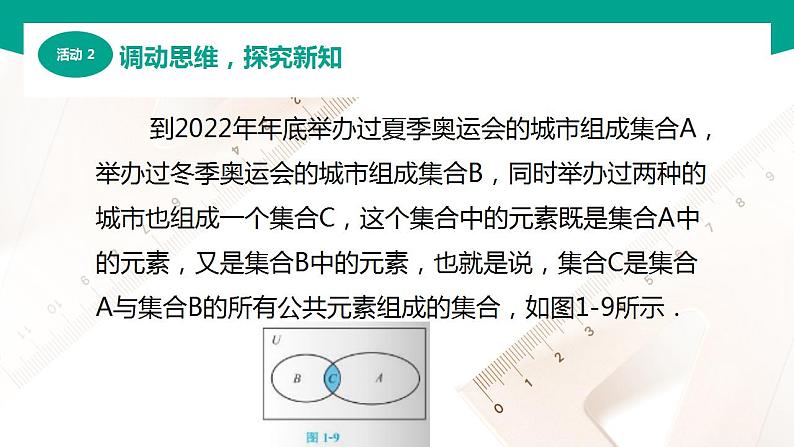 活动 2 调动思维，探究新知

到2022年年底举办过夏季奥运会的城市组成集合A，举办过冬季奥运会的城市组成集合B，同时举办过两种的城市也组成一个集合C，这个集合中的元素既是集合A中的元素，又是集合B中的元素，也就是说，集合C是集合A与集合B的所有公共元素组成的集合，如图1-9所示．

U
B
C
A
图 1-9